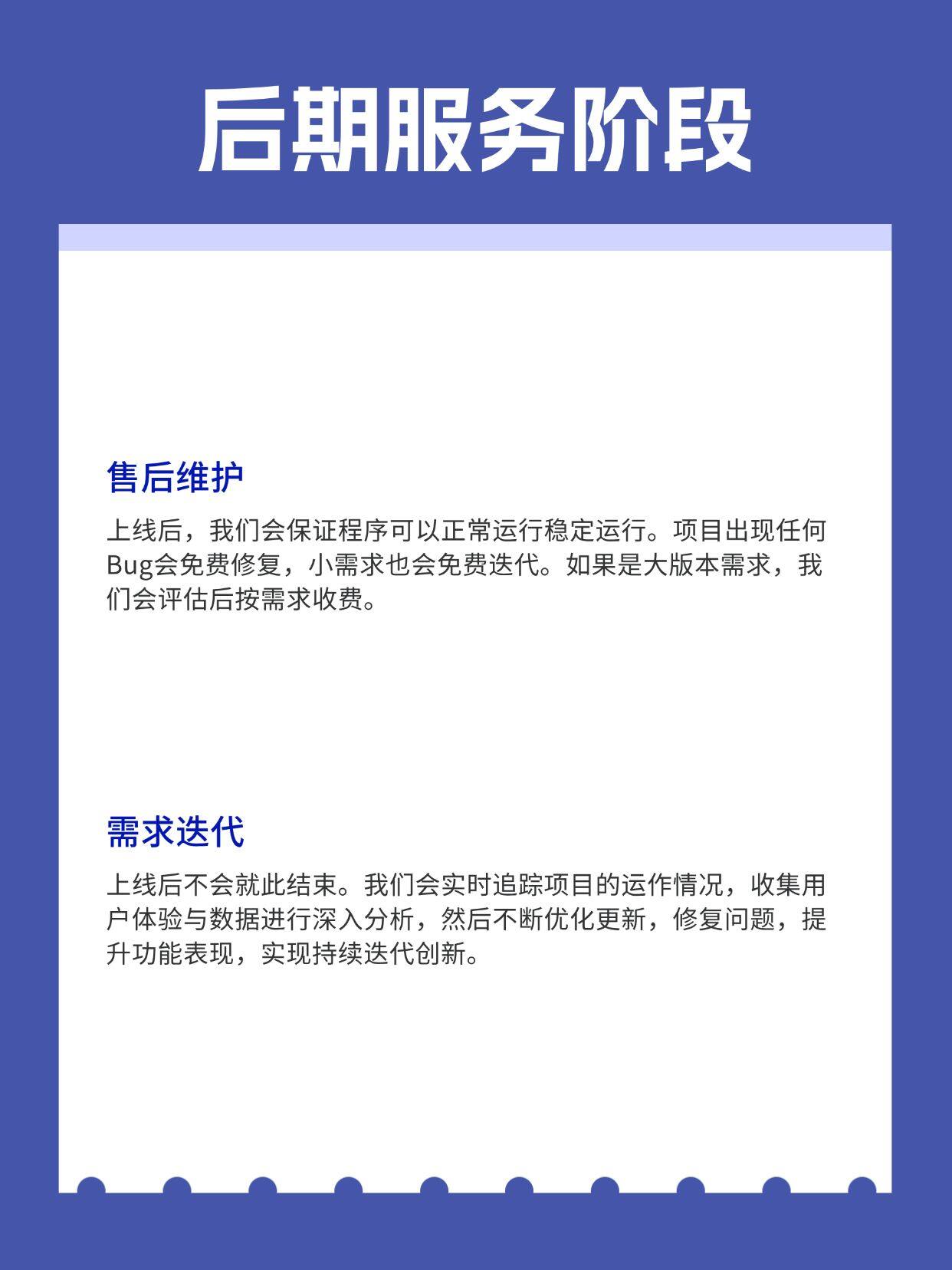 后期服务阶段

售后维护

上线后，我们会保证程序可以正常运行稳定运行。项目出现任何Bug会免费修复，小需求也会免费迭代。如果是大版本需求，我们会评估后按需求收费。

需求迭代

上线后不会就此结束。我们会实时追踪项目的运作情况，收集用户体验与数据进行深入分析，然后不断优化更新，修复问题，提升功能表现，实现持续迭代创新。